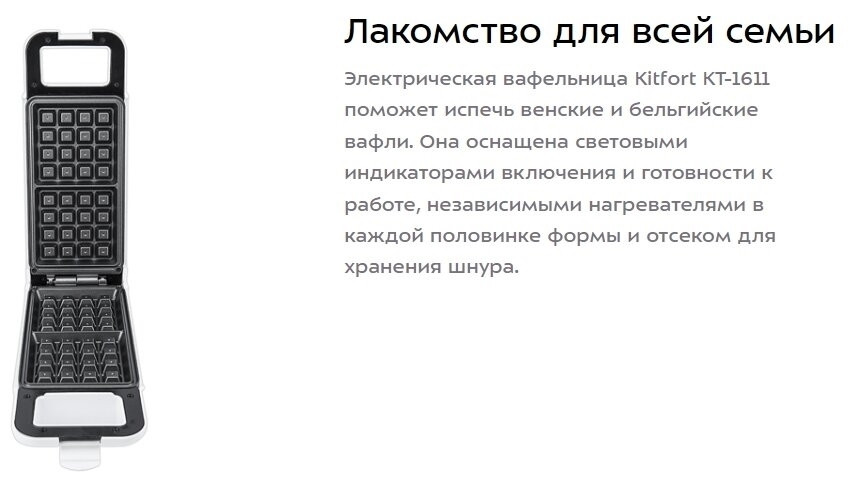 Лакомство для всей семьи

Электрическая вафельница Kitfort KT-1611 поможет испечь венские и бельгийские вафли. Она оснащена световыми индикаторами включения и готовности к работе, независимыми нагревателями в каждой половинке формы и отсеком для хранения шнура.